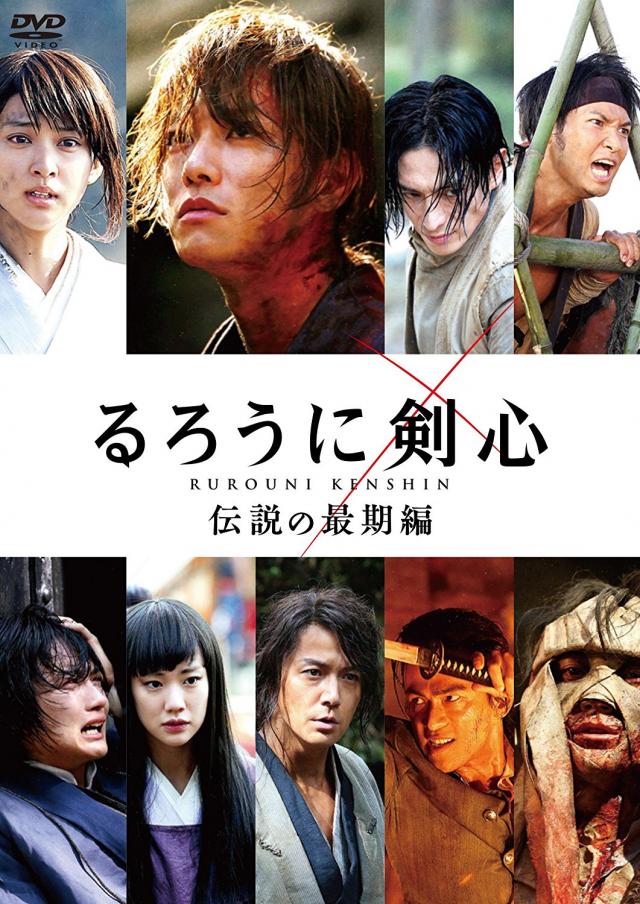 DVD VIDEO

るろうに剣心

RUROUNI KENSHIN

伝説の最期編